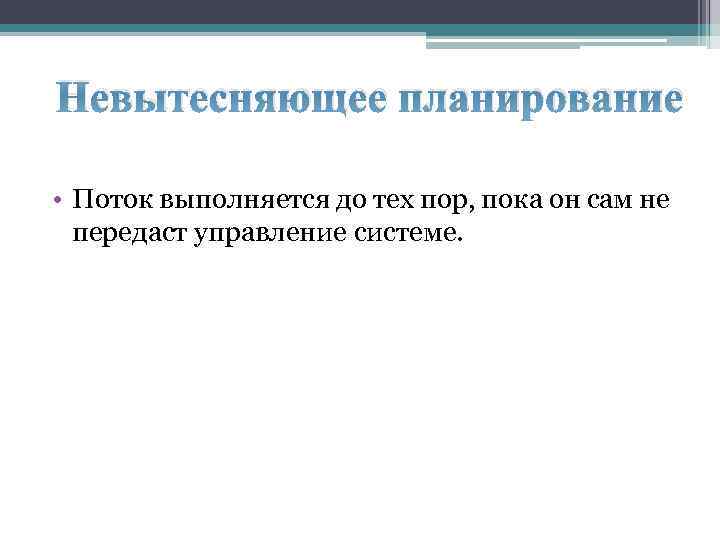 Невытесняющее планирование

• Поток выполняется до тех пор, пока он сам не передаст управление системе.